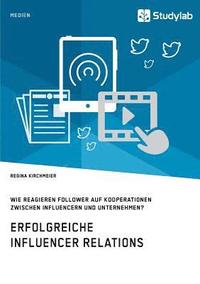 MEDIEN

Studylab

REGINA KIRCHMEIER

WIE REAGIEREN FOLLOWER AUF KOOPERATIONEN ZWISCHEN INFLUENCERN UND UNTERNEHMEN?

ERFOLGREICHE INFLUENCER RELATIONS